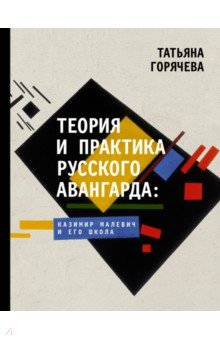 ТАТЬЯНА
ГОРЯЧЕВА

ТЕОРИЯ
И ПРАКТИКА
РУССКОГО
АВАНГАРДА:

КАЗИМИР МАЛЕВИЧ
И ЕГО ШКОЛА